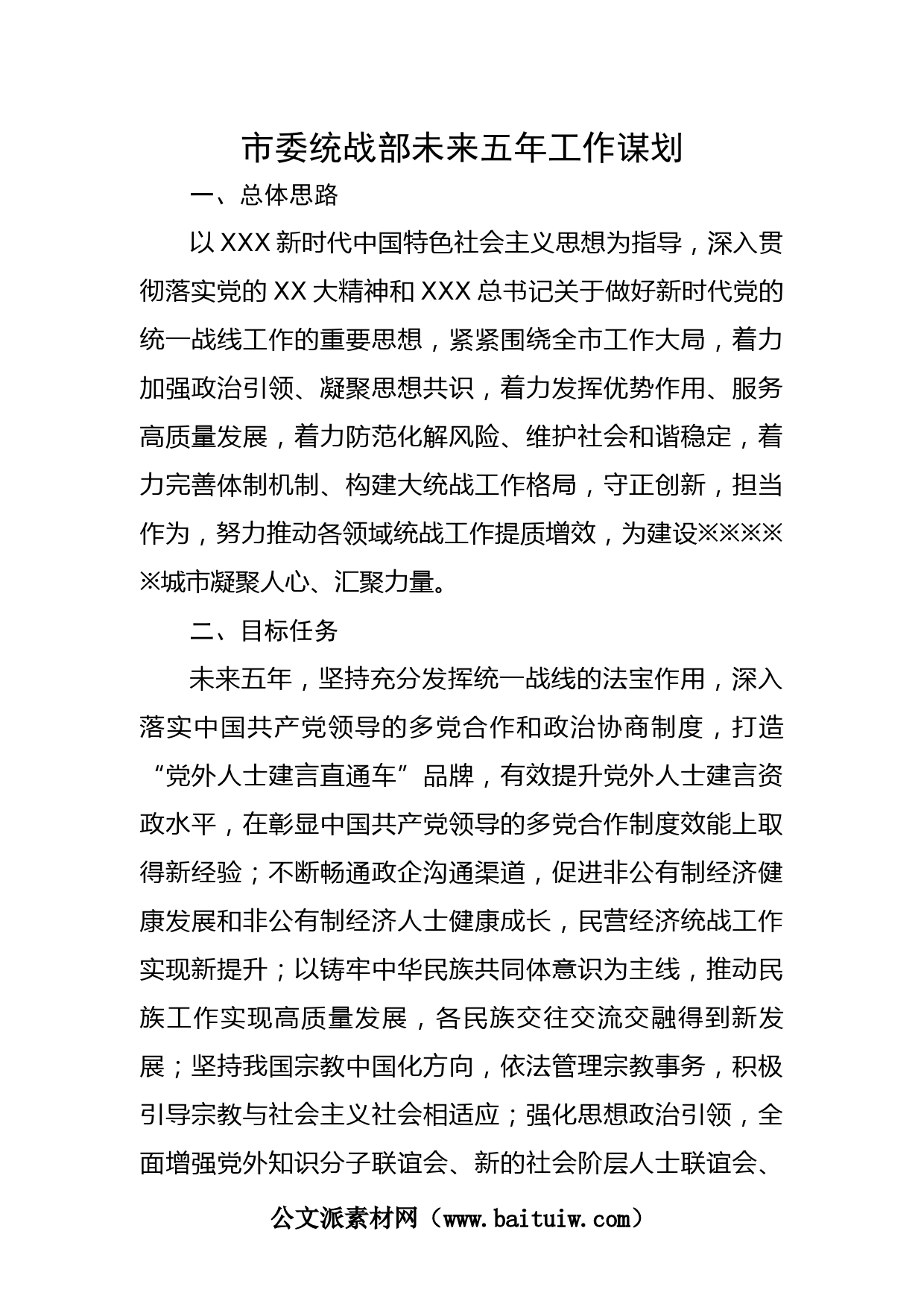 市委统战部未来五年工作谋划

一、总体思路

以XXX新时代中国特色社会主义思想为指导，深入贯彻落实党的XX大精神和XXX总书记关于做好新时代党的统一战线工作的重要思想，紧紧围绕全市工作大局，着力加强政治引领、凝聚思想共识，着力发挥优势作用、服务高质量发展，着力防范化解风险、维护社会和谐稳定，着力完善体制机制、构建大统战工作格局，守正创新，担当作为，努力推动各领域统战工作提质增效，为建设※※※※※城市凝聚人心、汇聚力量。

二、目标任务

未来五年，坚持充分发挥统一战线的法宝作用，深入落实中国共产党领导的多党合作和政治协商制度，打造“党外人士建言直通车”品牌，有效提升党外人士建言资政水平，在彰显中国共产党领导的多党合作制度效能上取得新经验；不断畅通政企沟通渠道，促进非公有制经济健康发展和非公有制经济人士健康成长，民营经济统战工作实现新提升；以铸牢中华民族共同体意识为主线，推动民族工作实现高质量发展，各民族交往交流交融得到新发展；坚持我国宗教中国化方向，依法管理宗教事务，积极引导宗教与社会主义社会相适应；强化思想政治引领，全面增强党外知识分子联谊会、新的社会阶层人士联谊会、

公文派素材网（www.baituiw.com）